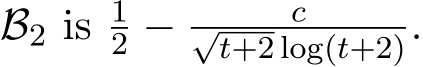 $\mathcal{B}_2$ is $\frac{1}{2} - \frac{c}{\sqrt{t+2}\log(t+2)}$.